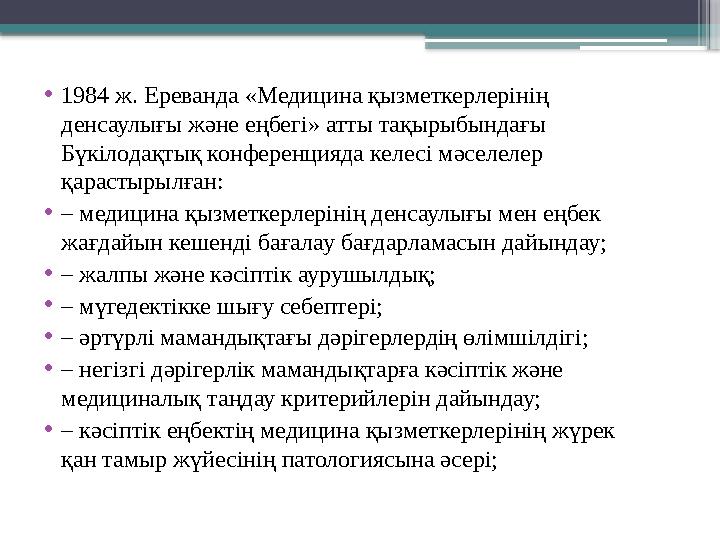 • 1984 ж. Ереванда «Медицина қызметкерлерінің денсаулығы және еңбегі» атты тақырыбындағы Бүкілодақтық конференцияда келесі мәселелер қарастырылған:

• – медицина қызметкерлерінің денсаулығы мен еңбек жағдайын кешенді бағалау бағдарламасын дайындау;

• – жалпы және кәсіптік аурушылдық;

• – мүгедектікке шығу себептері;

• – әртүрлі мамандықтағы дәрігерлердің өлімшілдігі;

• – негізгі дәрігерлік мамандықтарға кәсіптік және медициналық таңдау критерийлерін дайындау;

• – кәсіптік еңбектің медицина қызметкерлерінің жүрек қан тамыр жүйесінің патологиясына әсері;